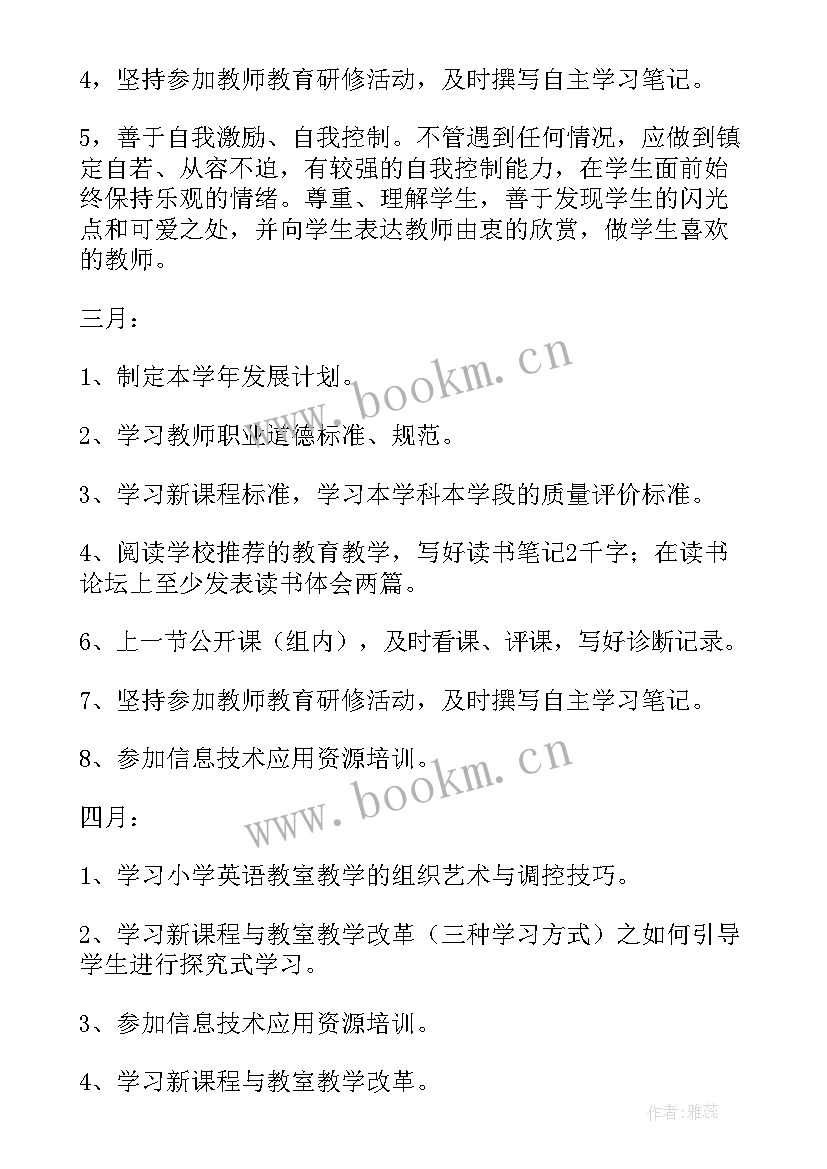 4，坚持参加教师教育研修活动，及时撰写自主学习笔记。

5，善于自我激励、自我控制。不管遇到任何情况，应做到镇定自若、从容不迫，有较强的自我控制能力，在学生面前始终保持乐观的情绪。尊重、理解学生，善于发现学生的闪光点和可爱之处，并向学生表达教师由衷的欣赏，做学生喜欢的教师。

三月：

1、制定本学年发展计划。

2、学习教师职业道德标准、规范。

3、学习新课程标准，学习本学科本学段的质量评价标准。

4、阅读学校推荐的教育教学，写好读书笔记2千字；在读书论坛上至少发表读书体会两篇。

6、上一节公开课（组内），及时看课、评课，写好诊断记录。

7、坚持参加教师教育研修活动，及时撰写自主学习笔记。

8、参加信息技术应用资源培训。

四月：

1、学习小学英语教室教学的组织艺术与调控技巧。

2、学习新课程与教室教学改革（三种学习方式）之如何引导学生进行探究式学习。

3、参加信息技术应用资源培训。

4、学习新课程与教室教学改革。

www.bookm.cn

www.bookm.cn

作者：雅蕊